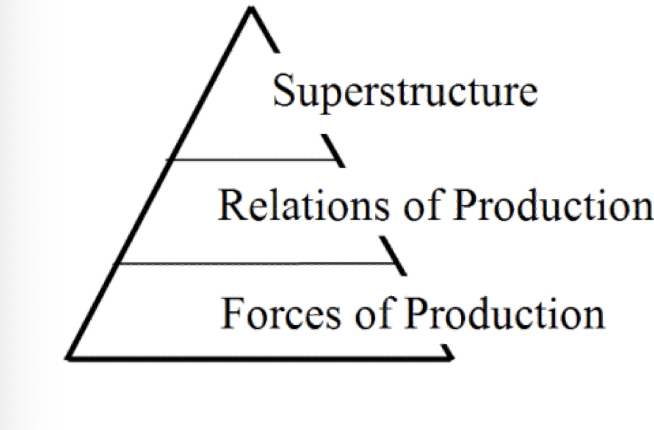 Superstructure

Relations of Production

Forces of Production